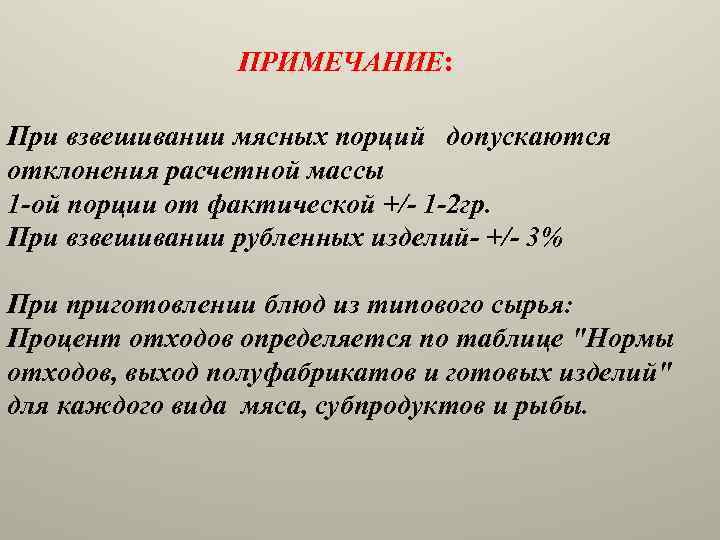 ПРИМЕЧАНИЕ:

При взвешивании мясных порций допускаются отклонения расчетной массы
1-ой порции от фактической +/- 1-2гр.
При взвешивании рубленных изделий- +/- 3%

При приготовлении блюд из типового сырья:
Процент отходов определяется по таблице "Нормы отходов, выход полуфабрикатов и готовых изделий" для каждого вида мяса, субпродуктов и рыбы.